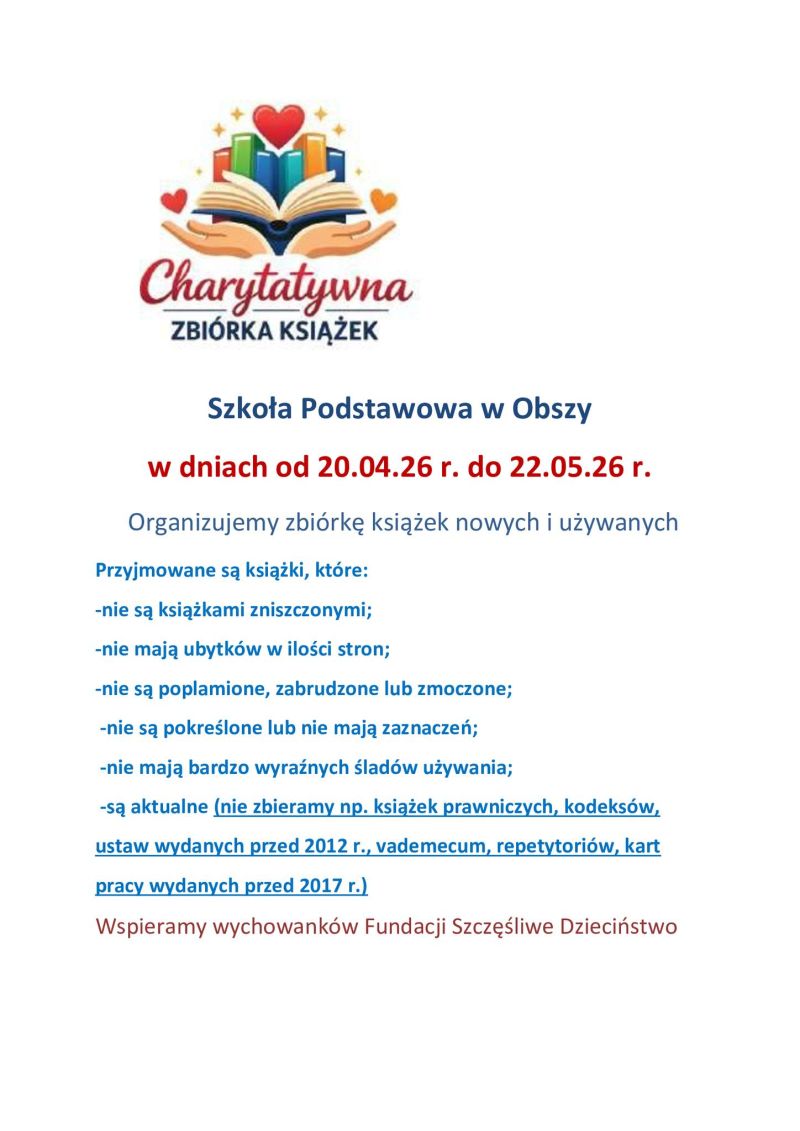 Charytatywna
ZBIÓRKA KSIĄŻEK

Szkoła Podstawowa w Obszy

w dniach od 20.04.26 r. do 22.05.26 r.

Organizujemy zbiórkę książek nowych i używanych

Przyjmowane są książki, które:

-nie są książkami zniszczonymi;

-nie mają ubytków w ilości stron;

-nie są poplamione, zabrudzone lub zmoczone;

-nie są pokreślone lub nie mają zaznaczeń;

-nie mają bardzo wyraźnych śladów używania;

-są aktualne (nie zbieramy np. książek prawniczych, kodeksów, ustaw wydanych przed 2012 r., vademecum, repetytoriów, kart pracy wydanych przed 2017 r.)

Wspieramy wychowanków Fundacji Szczęśliwe Dzieciństwo